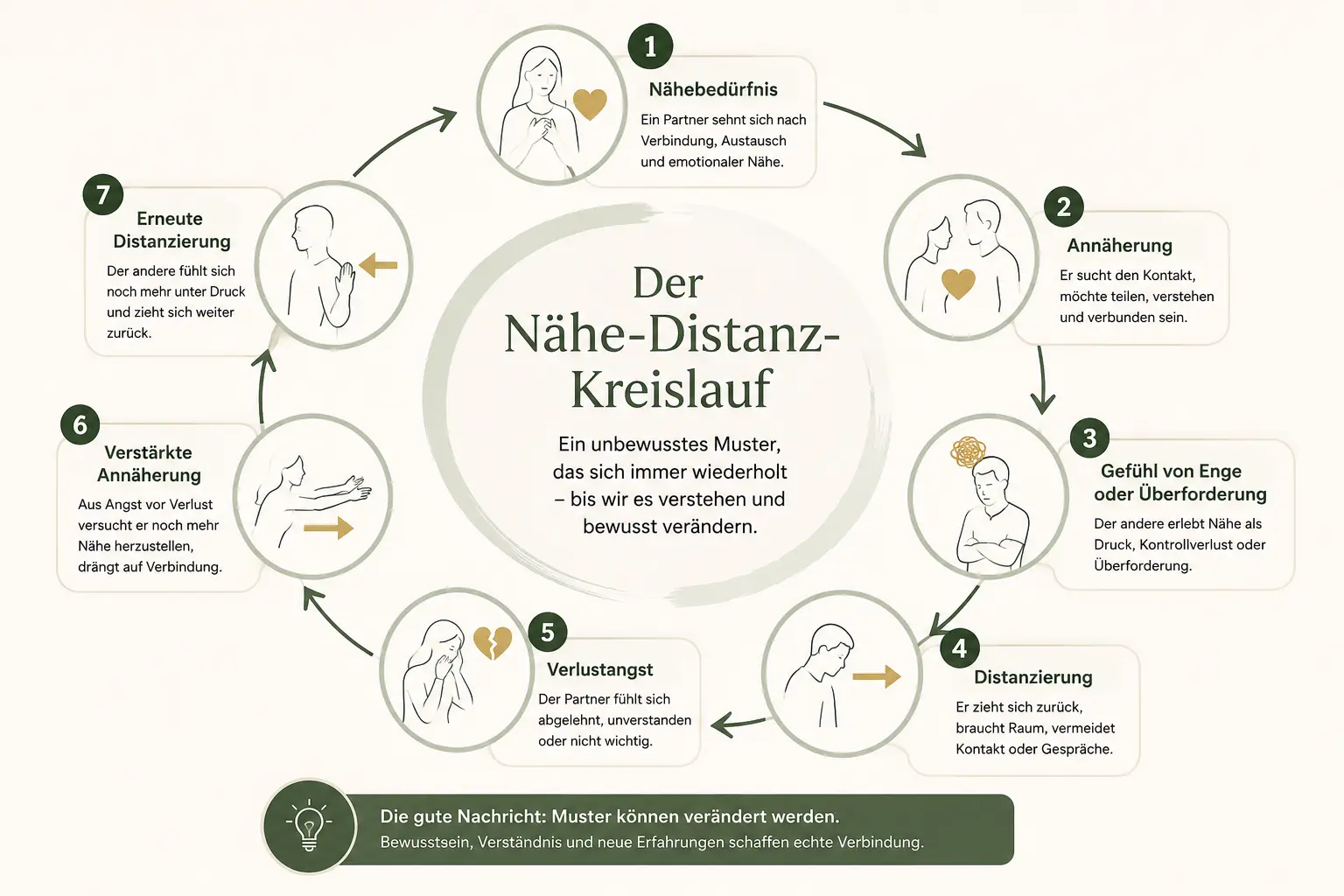 Der Nähe-Distanz-Kreislauf

Ein unbewusstes Muster, das sich immer wiederholt – bis wir es verstehen und bewusst verändern.

1
Nähebedürfnis
Ein Partner sehnt sich nach Verbindung, Austausch und emotionaler Nähe.

2
Annäherung
Er sucht den Kontakt, möchte teilen, verstehen und verbunden sein.

3
Gefühl von Enge oder Überforderung
Der andere erlebt Nähe als Druck, Kontrollverlust oder Überforderung.

4
Distanzierung
Er zieht sich zurück, braucht Raum, vermeidet Kontakt oder Gespräche.

5
Verlustangst
Der Partner fühlt sich abgelehnt, unverstanden oder nicht wichtig.

6
Verstärkte Annäherung
Aus Angst vor Verlust versucht er noch mehr Nähe herzustellen, drängt auf Verbindung.

7
Erneute Distanzierung
Der andere fühlt sich noch mehr unter Druck und zieht sich weiter zurück.

Die gute Nachricht: Muster können verändert werden.
Bewusstsein, Verständnis und neue Erfahrungen schaffen echte Verbindung.